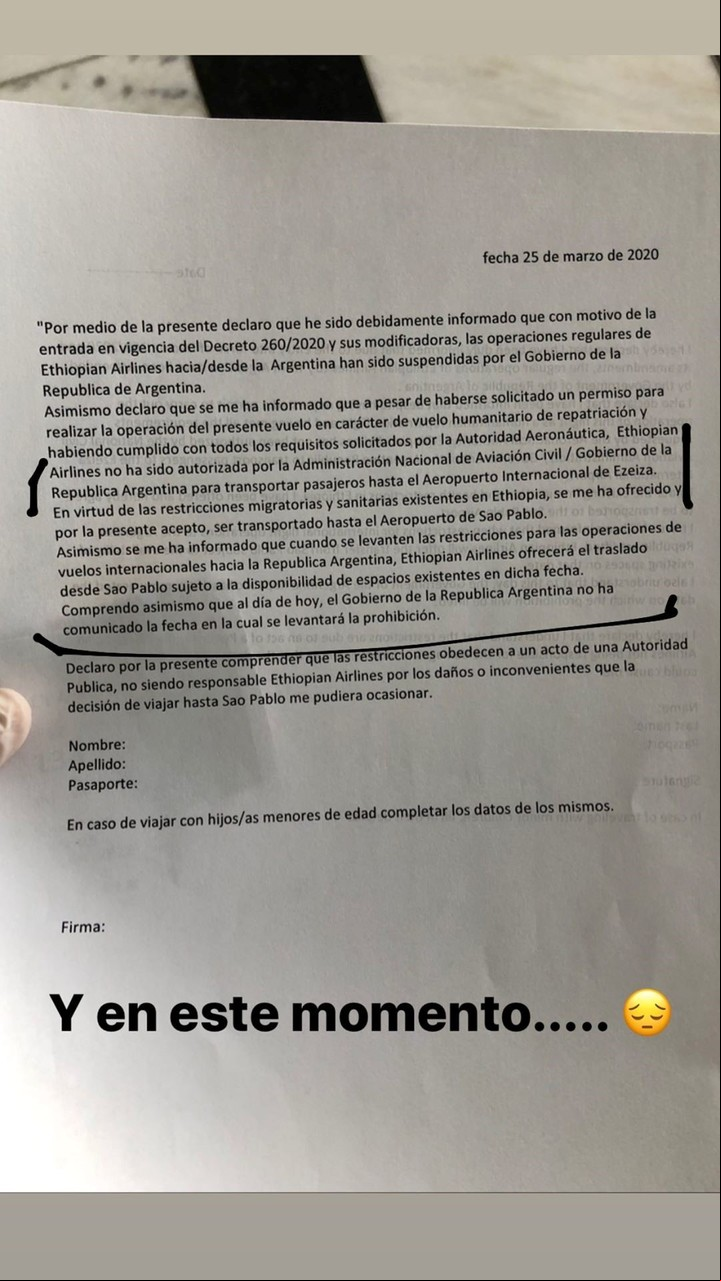 fecha 25 de marzo de 2020

"Por medio de la presente declaro que he sido debidamente informado que con motivo de la entrada en vigencia del Decreto 260/2020 y sus modificadoras, las operaciones regulares de Ethiopian Airlines hacia/desde la Argentina han sido suspendidas por el Gobierno de la Republica de Argentina.
Asimismo declaro que se me ha informado que a pesar de haberse solicitado un permiso para realizar la operación del presente vuelo en carácter de vuelo humanitario de repatriación y habiendo cumplido con todos los requisitos solicitados por la Autoridad Aeronáutica, Ethiopian Airlines no ha sido autorizada por la Administración Nacional de Aviación Civil / Gobierno de la Republica Argentina para transportar pasajeros hasta el Aeropuerto Internacional de Ezeiza.
En virtud de las restricciones migratorias y sanitarias existentes en Ethiopia, se me ha ofrecido y por la presente acepto, ser transportado hasta el Aeropuerto de Sao Pablo.
Asimismo se me ha informado que cuando se levanten las restricciones para las operaciones de vuelos internacionales hacia la Republica Argentina, Ethiopian Airlines ofrecerá el traslado desde Sao Pablo sujeto a la disponibilidad de espacios existentes en dicha fecha.
Comprendo asimismo que al día de hoy, el Gobierno de la Republica Argentina no ha comunicado la fecha en la cual se levantará la prohibición.

Declaro por la presente comprender que las restricciones obedecen a un acto de una Autoridad Publica, no siendo responsable Ethiopian Airlines por los daños o inconvenientes que la decisión de viajar hasta Sao Pablo me pudiera ocasionar.

Nombre:
Apellido:
Pasaporte:

En caso de viajar con hijos/as menores de edad completar los datos de los mismos.

Firma:

Y en este momento..... 😔